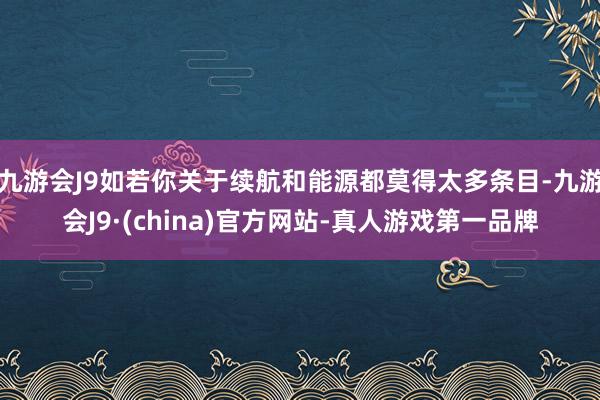 九游会J9如若你关于续航和能源都莫得太多条目-九游会J9·(china)官方网站-真人游戏第一品牌